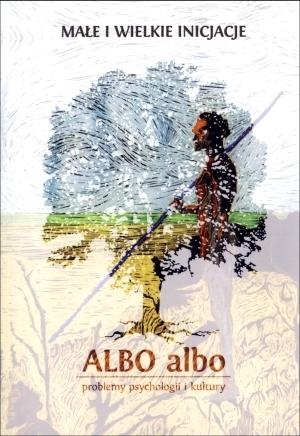 MAŁE I WIELKIE INICJACJE

ALBO albo

problemy psychologii i kultury